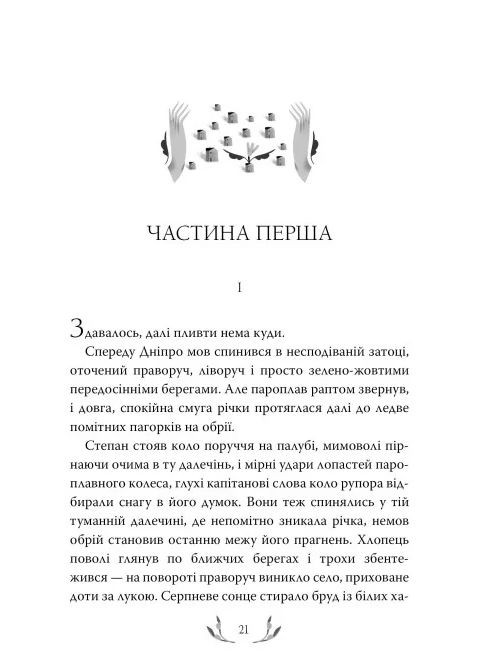 ЧАСТИНА ПЕРША

I

Здавалось, далі пливти нема куди.

Спереду Дніпро мов спинився в несподіваній затоці, оточений праворуч, ліворуч і просто зелено-жовтими передосінніми берегами. Але пароплав раптом звернув, і довга, спокійна смуга річки протяглася далі до ледве помітних пагорків на обрії.

Степан стояв коло поруччя на палубі, мимоволі пірнаючи очима в ту далечінь, і мірні удари лопастей пароплавного колеса, глухі капітанові слова коло рупора відбирали снагу в його думок. Вони теж спинялись у тій туманній далечині, де непомітно зникала річка, немов обрій становив останню межу його прагнень. Хлопець поволі глянув по ближчих берегах і трохи збентежився — на повороті праворуч виникло село, приховане доти за лукою. Серпневе сонце стирало бруд із білих ха-

21